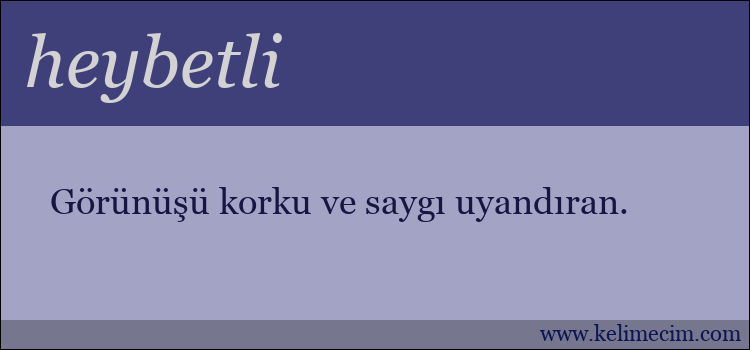 heybetli

Görünüşü korku ve saygı uyandıran.

www.kelimecim.com